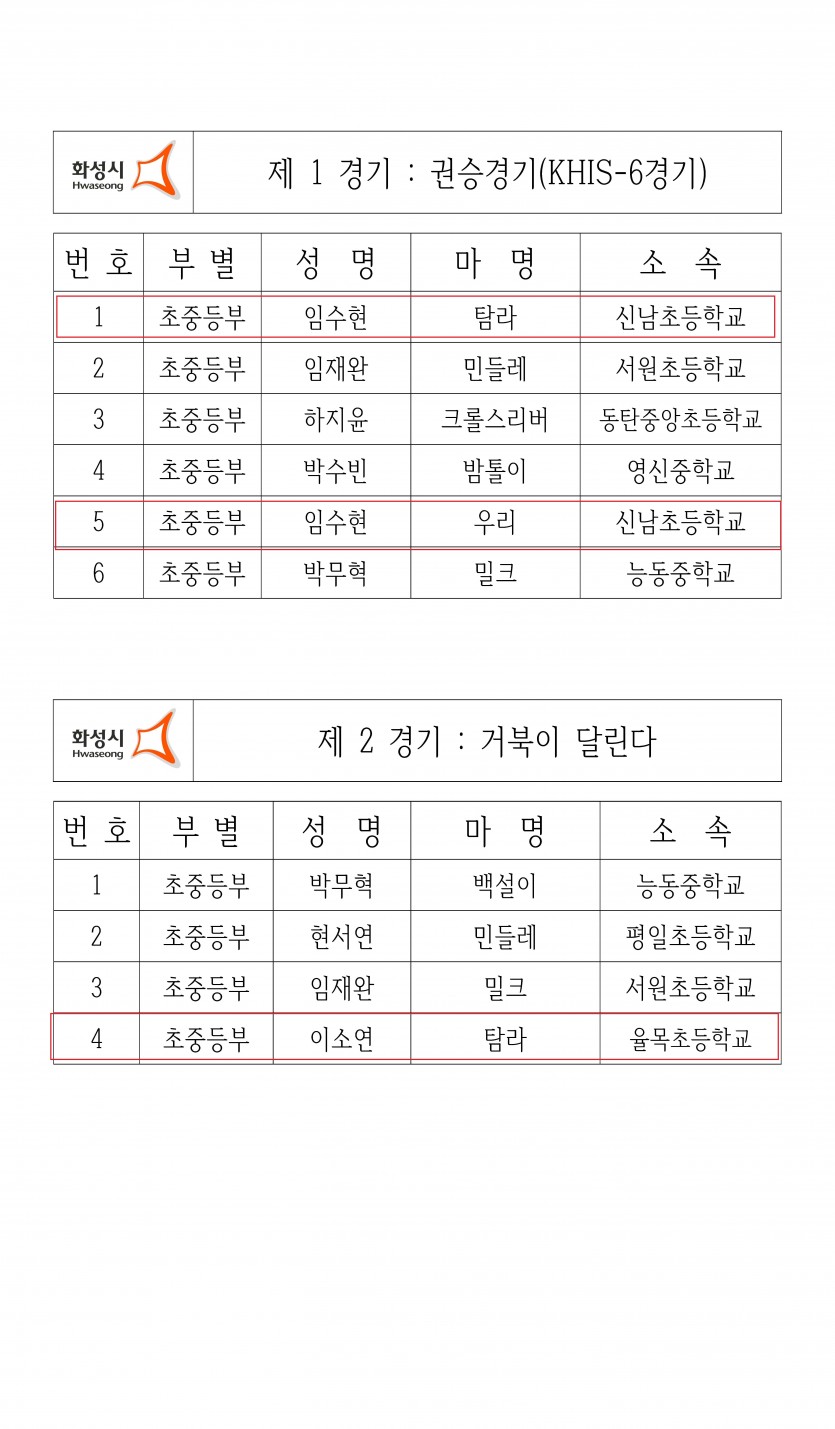 화성시 Hwaseong

제 1 경기 : 권승경기(KHIS-6경기)

| 번 호 | 부 별 | 성 명 | 마 명 | 소 속 |
|---|---|---|---|---|
| 1 | 초중등부 | 임수현 | 탐라 | 신남초등학교 |
| 2 | 초중등부 | 임재완 | 민들레 | 서원초등학교 |
| 3 | 초중등부 | 하지윤 | 크롤스리버 | 동탄중앙초등학교 |
| 4 | 초중등부 | 박수빈 | 밤톨이 | 영신중학교 |
| 5 | 초중등부 | 임수현 | 우리 | 신남초등학교 |
| 6 | 초중등부 | 박무혁 | 밀크 | 능동중학교 |

화성시 Hwaseong

제 2 경기 : 거북이 달린다

| 번 호 | 부 별 | 성 명 | 마 명 | 소 속 |
|---|---|---|---|---|
| 1 | 초중등부 | 박무혁 | 백설이 | 능동중학교 |
| 2 | 초중등부 | 현서연 | 민들레 | 평일초등학교 |
| 3 | 초중등부 | 임재완 | 밀크 | 서원초등학교 |
| 4 | 초중등부 | 이소연 | 탐라 | 율목초등학교 |